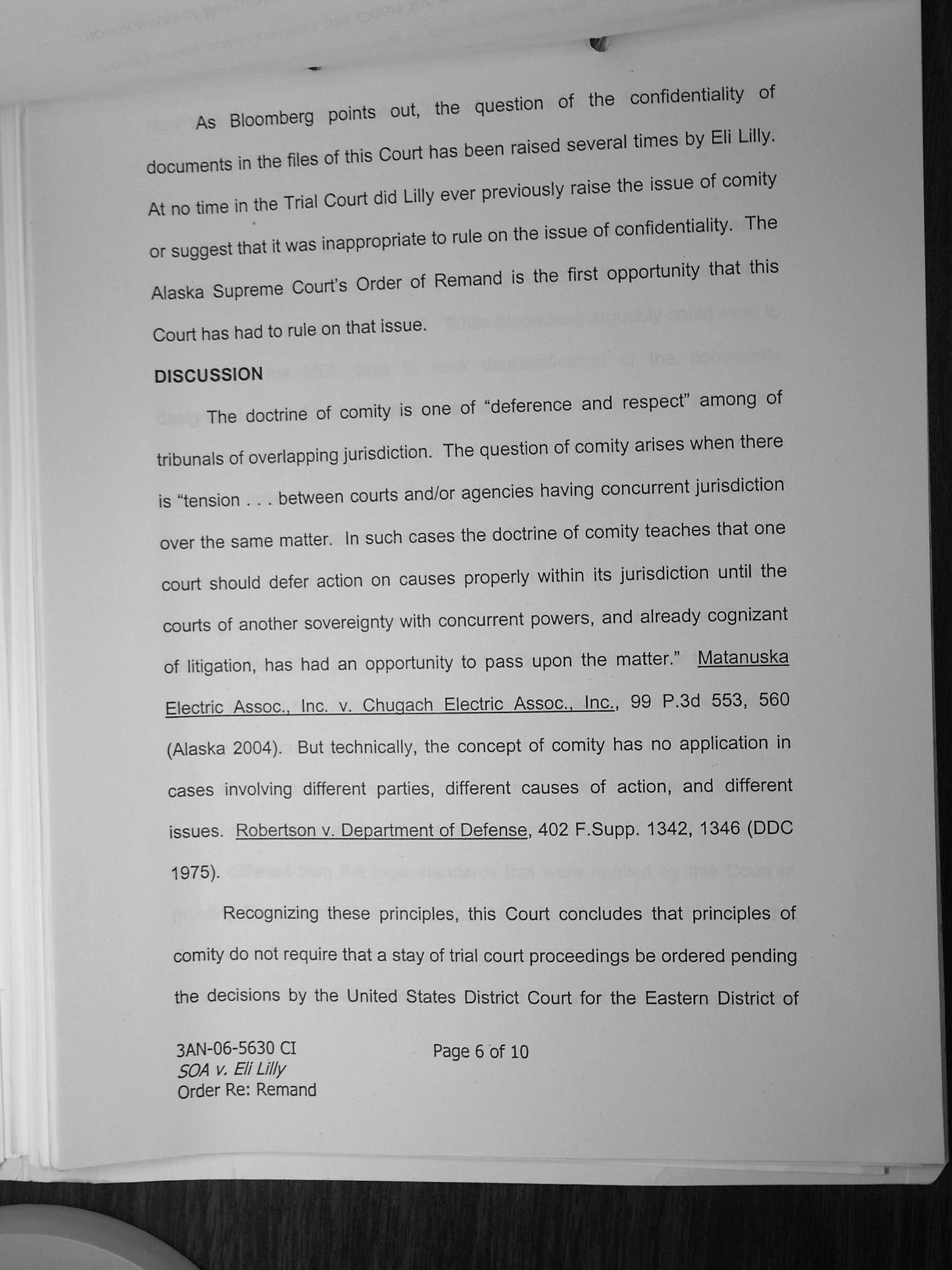 As Bloomberg points out, the question of the confidentiality of documents in the files of this Court has been raised several times by Eli Lilly. At no time in the Trial Court did Lilly ever previously raise the issue of comity or suggest that it was inappropriate to rule on the issue of confidentiality. The Alaska Supreme Court's Order of Remand is the first opportunity that this Court has had to rule on that issue.

DISCUSSION

The doctrine of comity is one of "deference and respect" among of tribunals of overlapping jurisdiction. The question of comity arises when there is "tension . . . between courts and/or agencies having concurrent jurisdiction over the same matter. In such cases the doctrine of comity teaches that one court should defer action on causes properly within its jurisdiction until the courts of another sovereignty with concurrent powers, and already cognizant of litigation, has had an opportunity to pass upon the matter." Matanuska Electric Assoc., Inc. v. Chugach Electric Assoc., Inc., 99 P.3d 553, 560 (Alaska 2004). But technically, the concept of comity has no application in cases involving different parties, different causes of action, and different issues. Robertson v. Department of Defense, 402 F.Supp. 1342, 1346 (DDC 1975).

Recognizing these principles, this Court concludes that principles of comity do not require that a stay of trial court proceedings be ordered pending the decisions by the United States District Court for the Eastern District of

3AN-06-5630 CI
SOA v. Eli Lilly
Order Re: Remand

Page 6 of 10